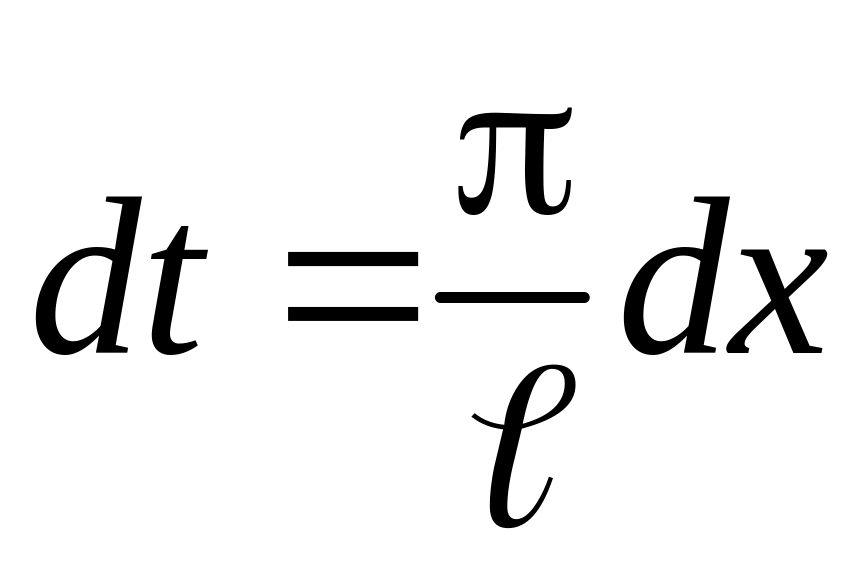 $dt = \frac{\pi}{\ell} dx$